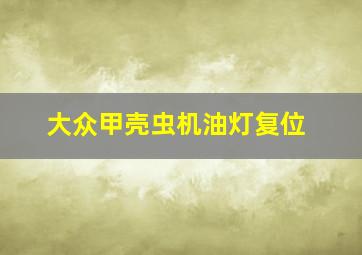 大众甲壳虫机油灯复位